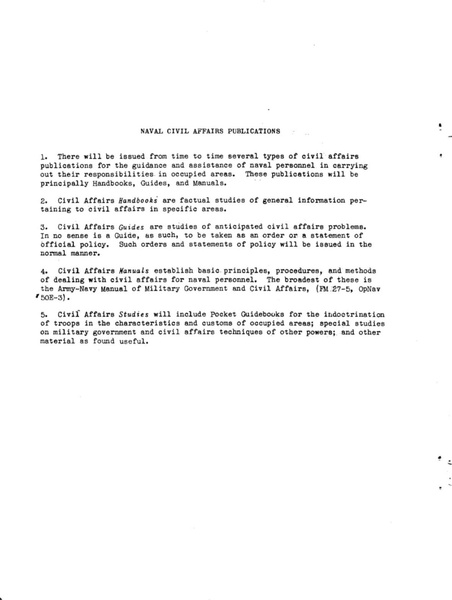 NAVAL CIVIL AFFAIRS PUBLICATIONS

1. There will be issued from time to time several types of civil affairs publications for the guidance and assistance of naval personnel in carrying out their responsibilities in occupied areas. These publications will be principally Handbooks, Guides, and Manuals.

2. Civil Affairs Handbooks are factual studies of general information pertaining to civil affairs in specific areas.

3. Civil Affairs Guides are studies of anticipated civil affairs problems. In no sense is a Guide, as such, to be taken as an order or a statement of official policy. Such orders and statements of policy will be issued in the normal manner.

4. Civil Affairs Manuals establish basic principles, procedures, and methods of dealing with civil affairs for naval personnel. The broadest of these is the Army-Navy Manual of Military Government and Civil Affairs, (FM 27-5, OpNav 50E-3).

5. Civil Affairs Studies will include Pocket Guidebooks for the indoctrination of troops in the characteristics and customs of occupied areas; special studies on military government and civil affairs techniques of other powers; and other material as found useful.